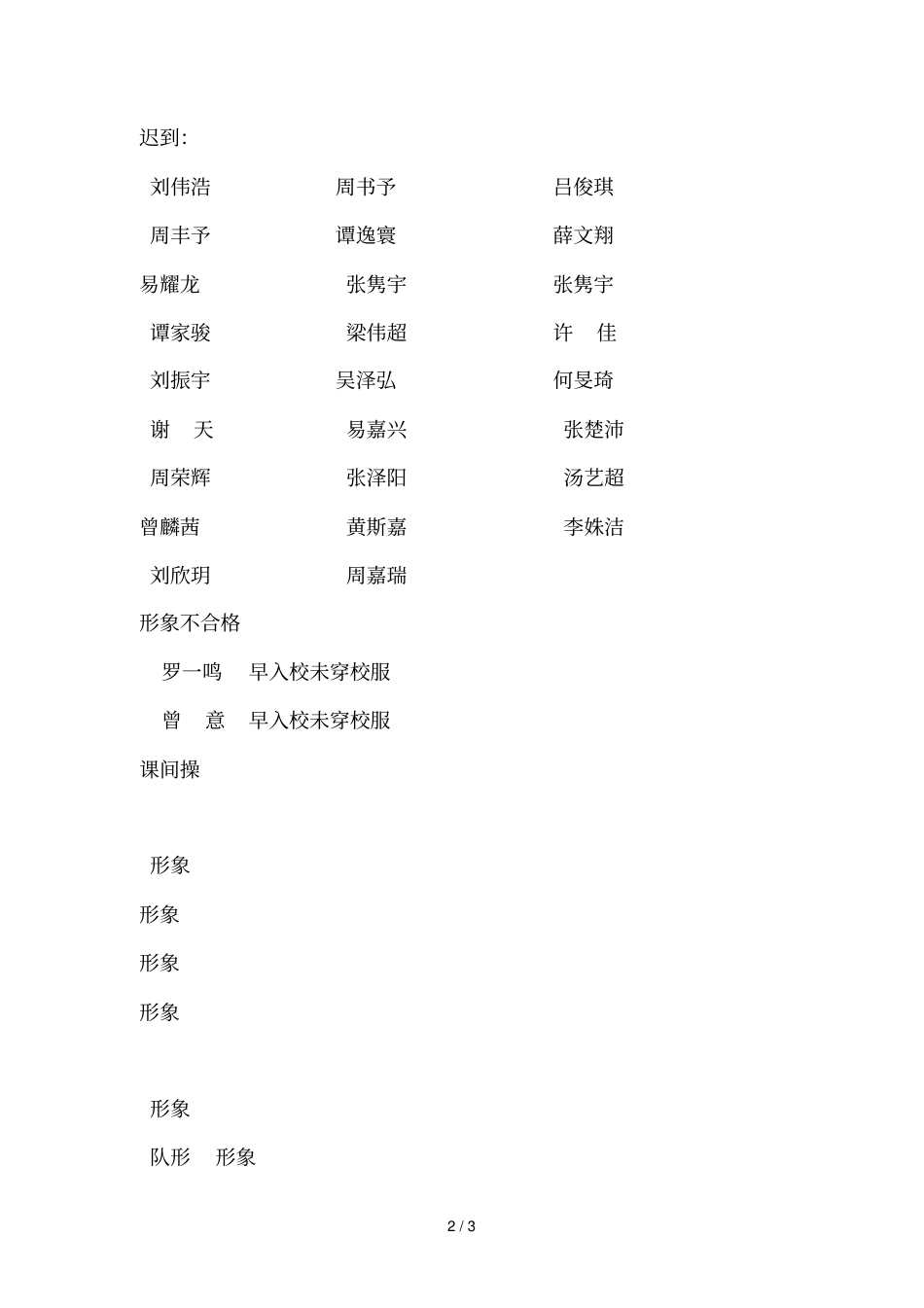 迟到:

刘伟浩　周书予　吕俊琪

周丰予　谭逸寰　薛文翔

易耀龙　张隽宇　张隽宇

谭家骏　梁伟超　许　佳

刘振宇　吴泽弘　何旻琦

谢　天　易嘉兴　张楚沛

周荣辉　张泽阳　汤艺超

曾麟茜　黄斯嘉　李姝洁

刘欣玥　周嘉瑞

形象不合格

罗一鸣　早入校未穿校服

曾　意　早入校未穿校服

课间操

形象

形象

形象

形象

形象

队形　形象

2 / 3